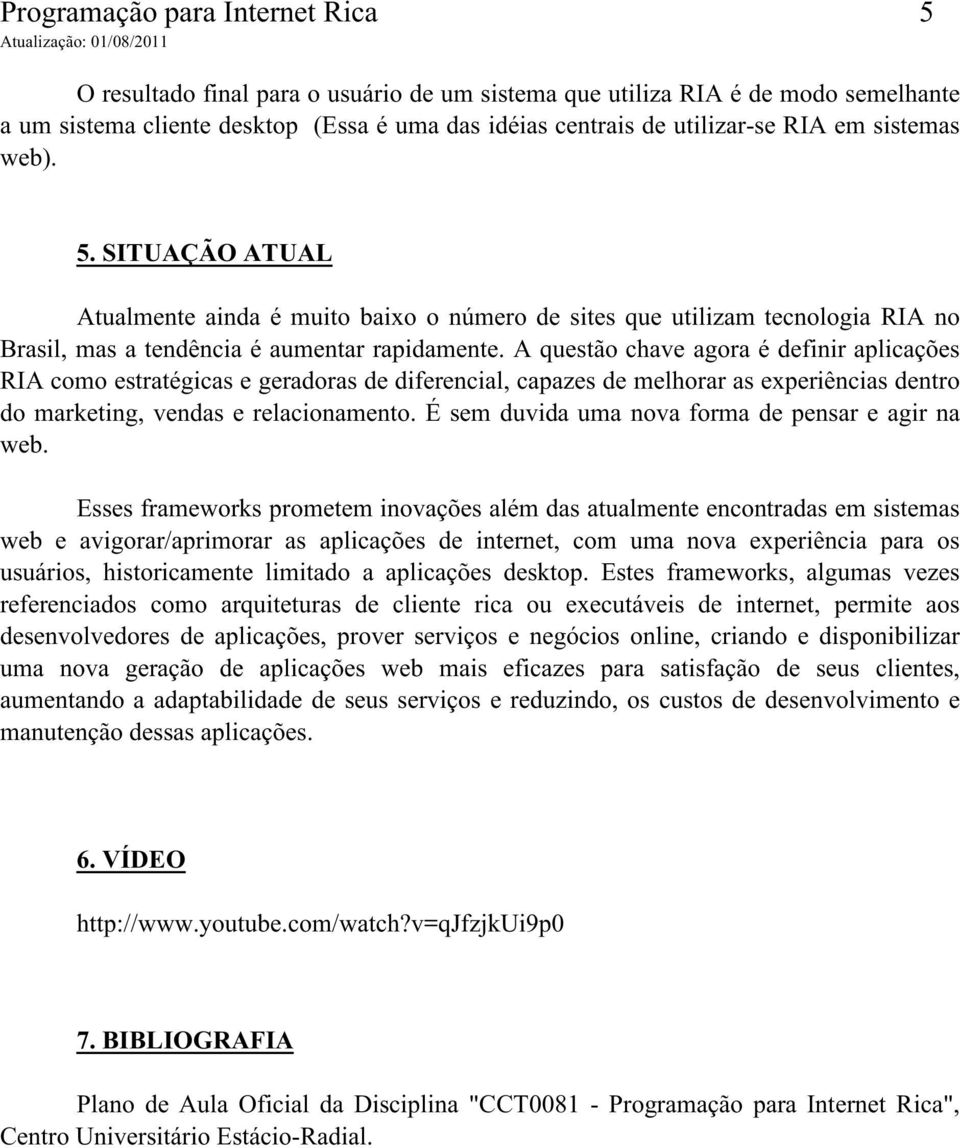 Programação para Internet Rica 5
Atualização: 01/08/2011

O resultado final para o usuário de um sistema que utiliza RIA é de modo semelhante a um sistema cliente desktop (Essa é uma das idéias centrais de utilizar-se RIA em sistemas web).

5. SITUAÇÃO ATUAL

Atualmente ainda é muito baixo o número de sites que utilizam tecnologia RIA no Brasil, mas a tendência é aumentar rapidamente. A questão chave agora é definir aplicações RIA como estratégicas e geradoras de diferencial, capazes de melhorar as experiências dentro do marketing, vendas e relacionamento. É sem duvida uma nova forma de pensar e agir na web.

Esses frameworks prometem inovações além das atualmente encontradas em sistemas web e avigorar/aprimorar as aplicações de internet, com uma nova experiência para os usuários, historicamente limitado a aplicações desktop. Estes frameworks, algumas vezes referenciados como arquiteturas de cliente rica ou executáveis de internet, permite aos desenvolvedores de aplicações, prover serviços e negócios online, criando e disponibilizar uma nova geração de aplicações web mais eficazes para satisfação de seus clientes, aumentando a adaptabilidade de seus serviços e reduzindo, os custos de desenvolvimento e manutenção dessas aplicações.

6. VÍDEO

http://www.youtube.com/watch?v=qJfzjkUi9p0

7. BIBLIOGRAFIA

Plano de Aula Oficial da Disciplina "CCT0081 - Programação para Internet Rica", Centro Universitário Estácio-Radial.